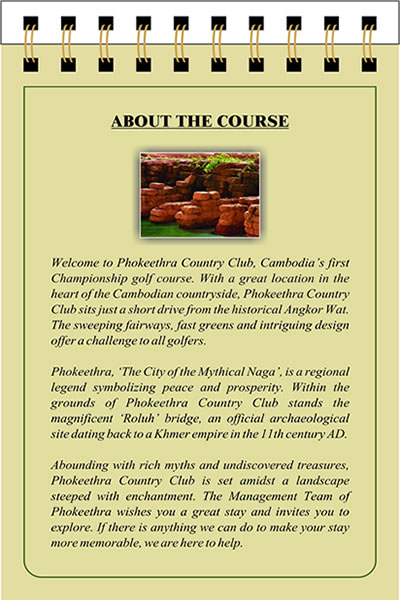 ABOUT THE COURSE

Welcome to Phokeethra Country Club, Cambodia's first Championship golf course. With a great location in the heart of the Cambodian countryside, Phokeethra Country Club sits just a short drive from the historical Angkor Wat. The sweeping fairways, fast greens and intriguing design offer a challenge to all golfers.

Phokeethra, 'The City of the Mythical Naga', is a regional legend symbolizing peace and prosperity. Within the grounds of Phokeethra Country Club stands the magnificent 'Roluh' bridge, an official archaeological site dating back to a Khmer empire in the 11th century AD.

Abounding with rich myths and undiscovered treasures, Phokeethra Country Club is set amidst a landscape steeped with enchantment. The Management Team of Phokeethra wishes you a great stay and invites you to explore. If there is anything we can do to make your stay more memorable, we are here to help.